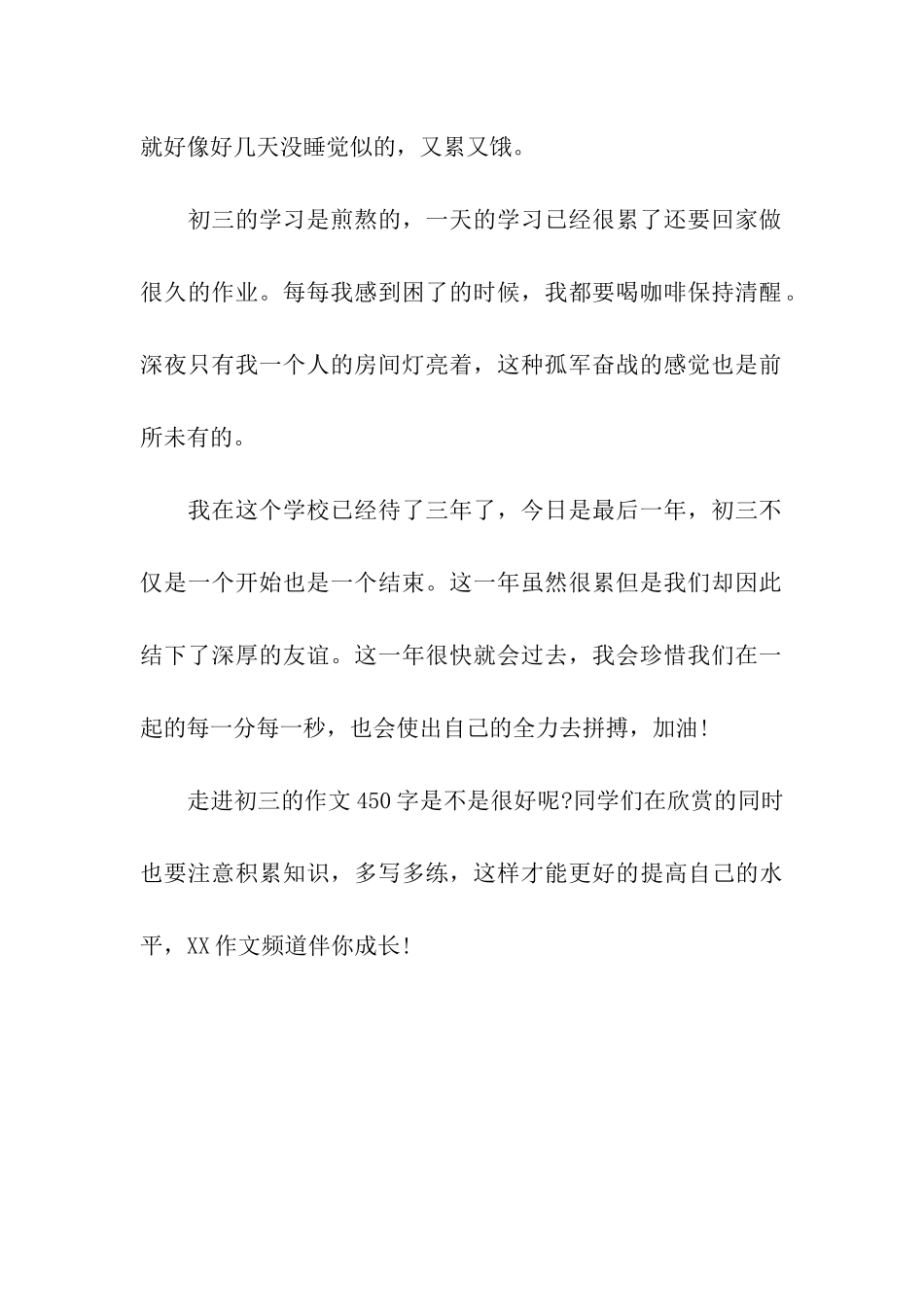 就好像好几天没睡觉似的，又累又饿。

初三的学习是煎熬的，一天的学习已经很累了还要回家做很久的作业。每每我感到困了的时候，我都要喝咖啡保持清醒。深夜只有我一个人的房间灯亮着，这种孤军奋战的感觉也是前所未有的。

我在这个学校已经待了三年了，今日是最后一年，初三不仅是一个开始也是一个结束。这一年虽然很累但是我们却因此结下了深厚的友谊。这一年很快就会过去，我会珍惜我们在一起的每一分每一秒，也会使出自己的全力去拼搏，加油!

走进初三的作文450字是不是很好呢?同学们在欣赏的同时也要注意积累知识，多写多练，这样才能更好的提高自己的水平，XX作文频道伴你成长!